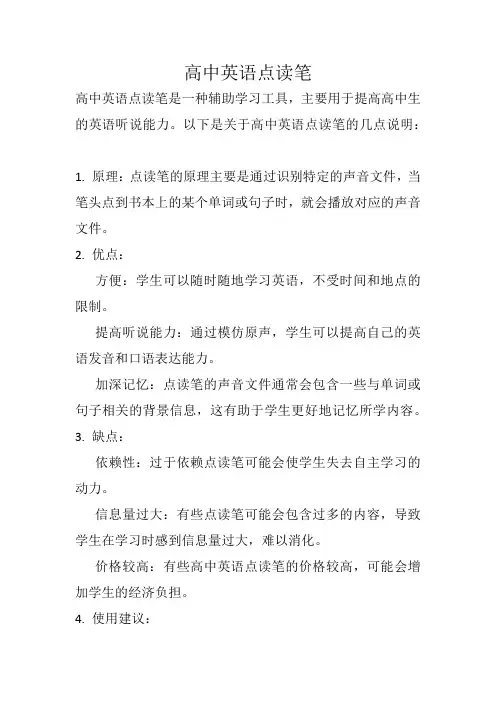 高中英语点读笔

高中英语点读笔是一种辅助学习工具，主要用于提高高中生的英语听说能力。以下是关于高中英语点读笔的几点说明：

1. 原理：点读笔的原理主要是通过识别特定的声音文件，当笔头点到书本上的某个单词或句子时，就会播放对应的声音文件。

2. 优点：

方便：学生可以随时随地学习英语，不受时间和地点的限制。

提高听说能力：通过模仿原声，学生可以提高自己的英语发音和口语表达能力。

加深记忆：点读笔的声音文件通常会包含一些与单词或句子相关的背景信息，这有助于学生更好地记忆所学内容。

3. 缺点：

依赖性：过于依赖点读笔可能会使学生失去自主学习的动力。

信息量过大：有些点读笔可能会包含过多的内容，导致学生在学习时感到信息量过大，难以消化。

价格较高：有些高中英语点读笔的价格较高，可能会增加学生的经济负担。

4. 使用建议：